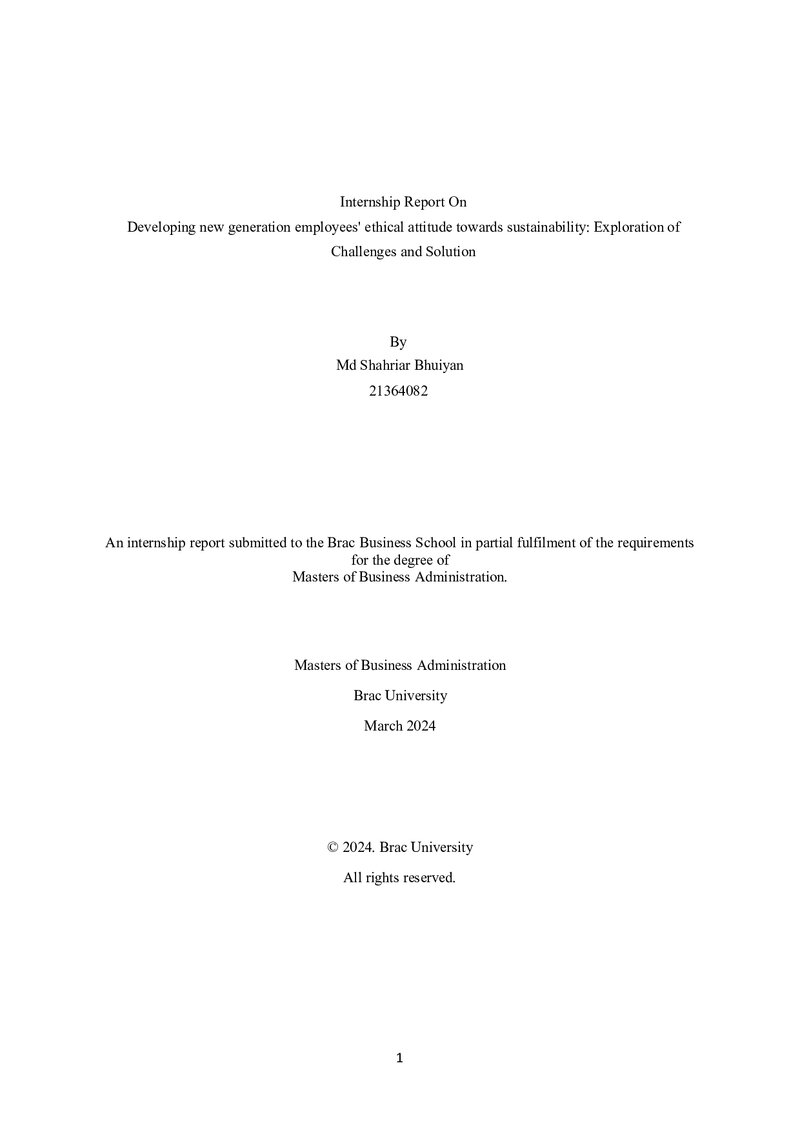 Internship Report On

Developing new generation employees' ethical attitude towards sustainability: Exploration of Challenges and Solution

By

Md Shahriar Bhuiyan

21364082

An internship report submitted to the Brac Business School in partial fulfilment of the requirements for the degree of Masters of Business Administration.

Masters of Business Administration

Brac University

March 2024

© 2024. Brac University

All rights reserved.

1